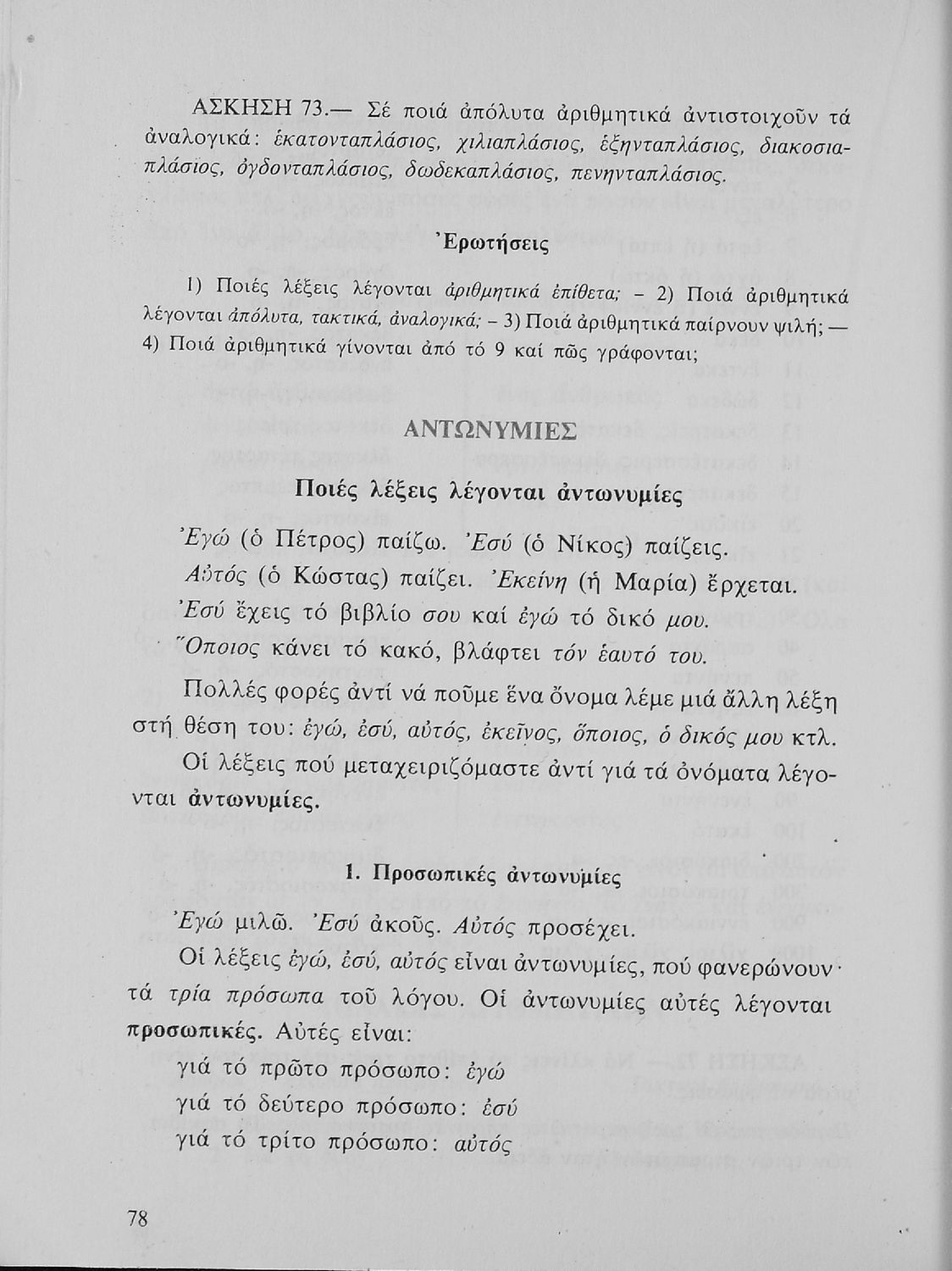 ΑΣΚΗΣΗ 73.— Σέ ποιά ἀπόλυτα ἀριθμητικά ἀντιστοιχοῦν τά ἀναλογικά: ἑκατονταπλάσιος, χιλιαπλάσιος, ἑξηνταπλάσιος, διακοσιαπλάσιος, ὀγδονταπλάσιος, δωδεκαπλάσιος, πενηνταπλάσιος.

Ἐρωτήσεις

1) Ποιές λέξεις λέγονται ἀριθμητικά ἐπίθετα; – 2) Ποιά ἀριθμητικά λέγονται ἀπόλυτα, τακτικά, ἀναλογικά; – 3) Ποιά ἀριθμητικά παίρνουν ψιλή; — 4) Ποιά ἀριθμητικά γίνονται ἀπό τό 9 καί πῶς γράφονται;

ΑΝΤΩΝΥΜΙΕΣ

Ποιές λέξεις λέγονται ἀντωνυμίες

Ἐγώ (ὁ Πέτρος) παίζω. Ἐσύ (ὁ Νίκος) παίζεις.
Αὐτός (ὁ Κώστας) παίζει. Ἐκείνη (ἡ Μαρία) ἔρχεται.
Ἐσύ ἔχεις τό βιβλίο σου καί ἐγώ τό δικό μου.
Ὅποιος κάνει τό κακό, βλάφτει τόν ἑαυτό του.

Πολλές φορές ἀντί νά ποῦμε ἕνα ὄνομα λέμε μιά ἄλλη λέξη στή θέση του: ἐγώ, ἐσύ, αὐτός, ἐκεῖνος, ὅποιος, ὁ δικός μου κτλ.

Οἱ λέξεις πού μεταχειριζόμαστε ἀντί γιά τά ὀνόματα λέγονται ἀντωνυμίες.

1. Προσωπικές ἀντωνυμίες

Ἐγώ μιλῶ. Ἐσύ ἀκοῦς. Αὐτός προσέχει.

Οἱ λέξεις ἐγώ, ἐσύ, αὐτός εἶναι ἀντωνυμίες, πού φανερώνουν τά τρία πρόσωπα τοῦ λόγου. Οἱ ἀντωνυμίες αὐτές λέγονται προσωπικές. Αὐτές εἶναι:
γιά τό πρῶτο πρόσωπο: ἐγώ
γιά τό δεύτερο πρόσωπο: ἐσύ
γιά τό τρίτο πρόσωπο: αὐτός

78